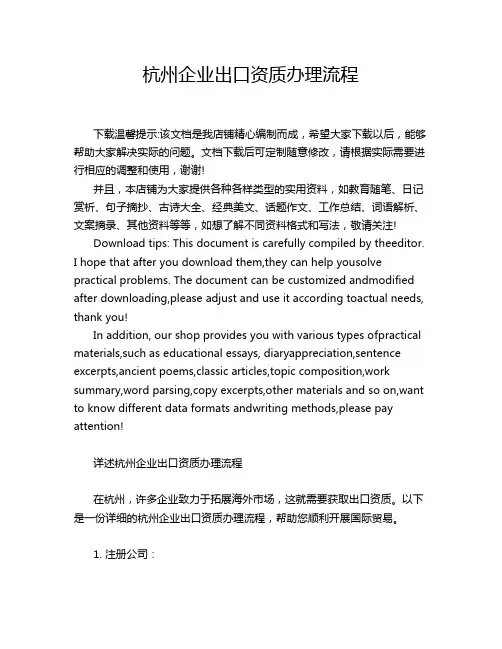 杭州企业出口资质办理流程

下载温馨提示:该文档是我店铺精心编制而成，希望大家下载以后，能够帮助大家解决实际的问题。文档下载后可定制随意修改，请根据实际需要进行相应的调整和使用，谢谢!

并且，本店铺为大家提供各种各样类型的实用资料，如教育随笔、日记赏析、句子摘抄、古诗大全、经典美文、话题作文、工作总结、词语解析、文案摘录、其他资料等等，如想了解不同资料格式和写法，敬请关注!

Download tips: This document is carefully compiled by theeditor. I hope that after you download them,they can help yousolve practical problems. The document can be customized andmodified after downloading,please adjust and use it according toactual needs, thank you!

In addition, our shop provides you with various types ofpractical materials,such as educational essays, diaryappreciation,sentence excerpts,ancient poems,classic articles,topic composition,work summary,word parsing,copy excerpts,other materials and so on,want to know different data formats andwriting methods,please pay attention!

详述杭州企业出口资质办理流程

在杭州，许多企业致力于拓展海外市场，这就需要获取出口资质。以下是一份详细的杭州企业出口资质办理流程，帮助您顺利开展国际贸易。

1. 注册公司：